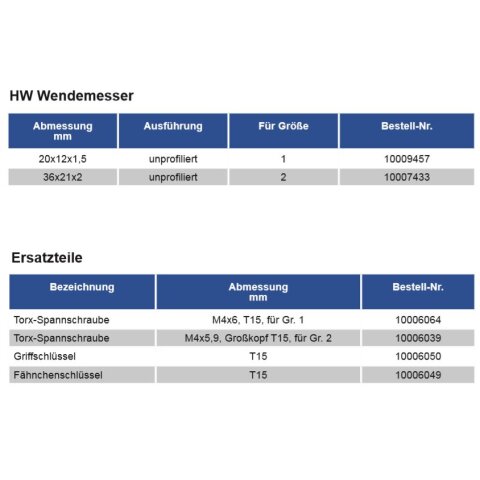 HW Wendemesser

| Abmessung mm | Ausführung | Für Größe | Bestell-Nr. |
|---|---|---|---|
| 20x12x1,5 | unprofiliert | 1 | 10009457 |
| 36x21x2 | unprofiliert | 2 | 10007433 |

Ersatzteile

| Bezeichnung | Abmessung mm | Bestell-Nr. |
|---|---|---|
| Torx-Spannschraube | M4x6, T15, für Gr. 1 | 10006064 |
| Torx-Spannschraube | M4x5,9, Großkopf T15, für Gr. 2 | 10006039 |
| Griffschlüssel | T15 | 10006050 |
| Fähnchenschlüssel | T15 | 10006049 |